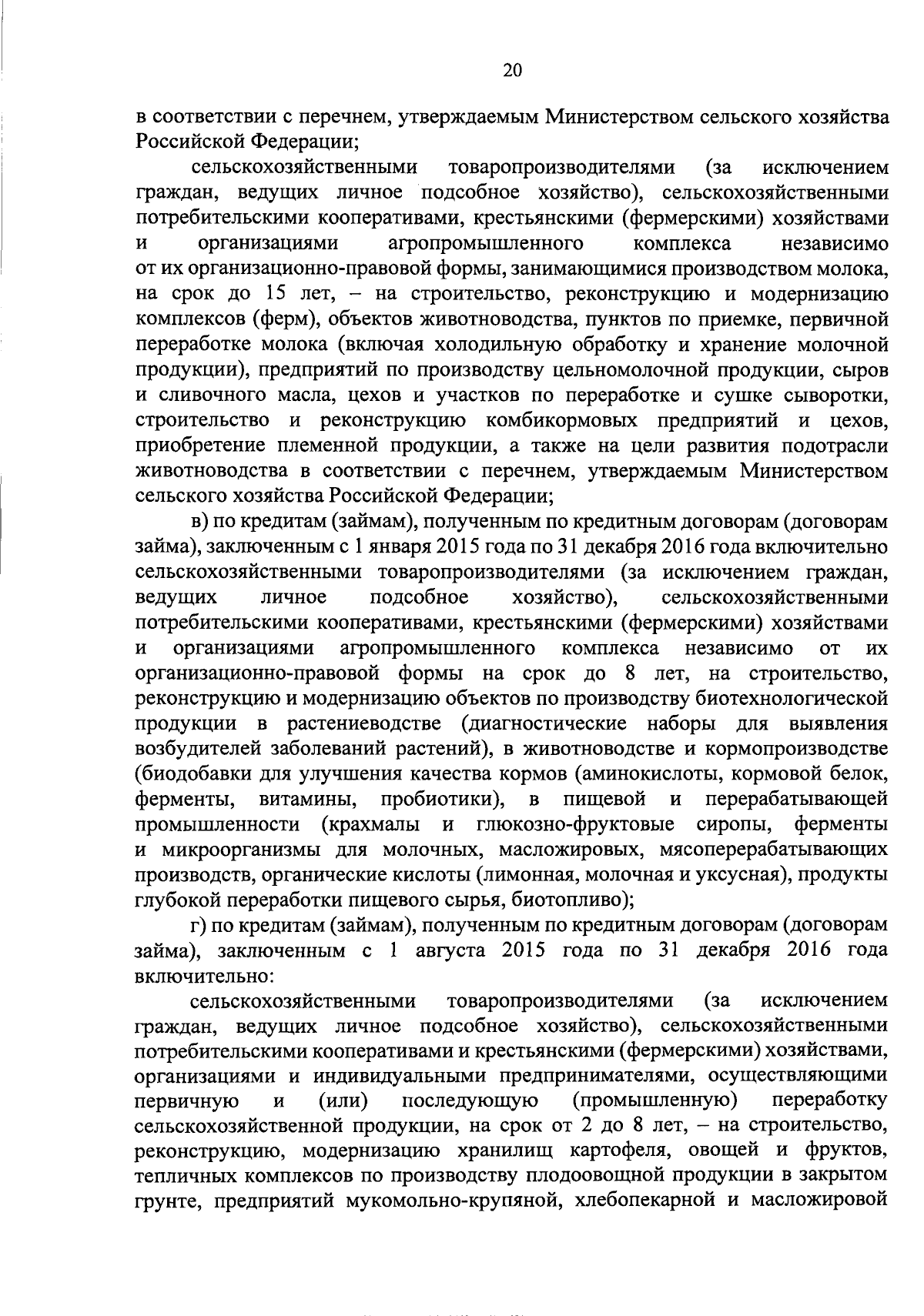 20

в соответствии с перечнем, утверждаемым Министерством сельского хозяйства Российской Федерации;

сельскохозяйственными товаропроизводителями (за исключением граждан, ведущих личное подсобное хозяйство), сельскохозяйственными потребительскими кооперативами, крестьянскими (фермерскими) хозяйствами и организациями агропромышленного комплекса независимо от их организационно-правовой формы, занимающимися производством молока, на срок до 15 лет, – на строительство, реконструкцию и модернизацию комплексов (ферм), объектов животноводства, пунктов по приемке, первичной переработке молока (включая холодильную обработку и хранение молочной продукции), предприятий по производству цельномолочной продукции, сыров и сливочного масла, цехов и участков по переработке и сушке сыворотки, строительство и реконструкцию комбикормовых предприятий и цехов, приобретение племенной продукции, а также на цели развития подотрасли животноводства в соответствии с перечнем, утверждаемым Министерством сельского хозяйства Российской Федерации;

в) по кредитам (займам), полученным по кредитным договорам (договорам займа), заключенным с 1 января 2015 года по 31 декабря 2016 года включительно сельскохозяйственными товаропроизводителями (за исключением граждан, ведущих личное подсобное хозяйство), сельскохозяйственными потребительскими кооперативами, крестьянскими (фермерскими) хозяйствами и организациями агропромышленного комплекса независимо от их организационно-правовой формы на срок до 8 лет, на строительство, реконструкцию и модернизацию объектов по производству биотехнологической продукции в растениеводстве (диагностические наборы для выявления возбудителей заболеваний растений), в животноводстве и кормопроизводстве (биодобавки для улучшения качества кормов (аминокислоты, кормовой белок, ферменты, витамины, пробиотики), в пищевой и перерабатывающей промышленности (крахмалы и глюкозно-фруктовые сиропы, ферменты и микроорганизмы для молочных, масложировых, мясоперерабатывающих производств, органические кислоты (лимонная, молочная и уксусная), продукты глубокой переработки пищевого сырья, биотопливо);

г) по кредитам (займам), полученным по кредитным договорам (договорам займа), заключенным с 1 августа 2015 года по 31 декабря 2016 года включительно:

сельскохозяйственными товаропроизводителями (за исключением граждан, ведущих личное подсобное хозяйство), сельскохозяйственными потребительскими кооперативами и крестьянскими (фермерскими) хозяйствами, организациями и индивидуальными предпринимателями, осуществляющими первичную и (или) последующую (промышленную) переработку сельскохозяйственной продукции, на срок от 2 до 8 лет, – на строительство, реконструкцию, модернизацию хранилищ картофеля, овощей и фруктов, тепличных комплексов по производству плодоовощной продукции в закрытом грунте, предприятий мукомольно-крупяной, хлебопекарной и масложировой